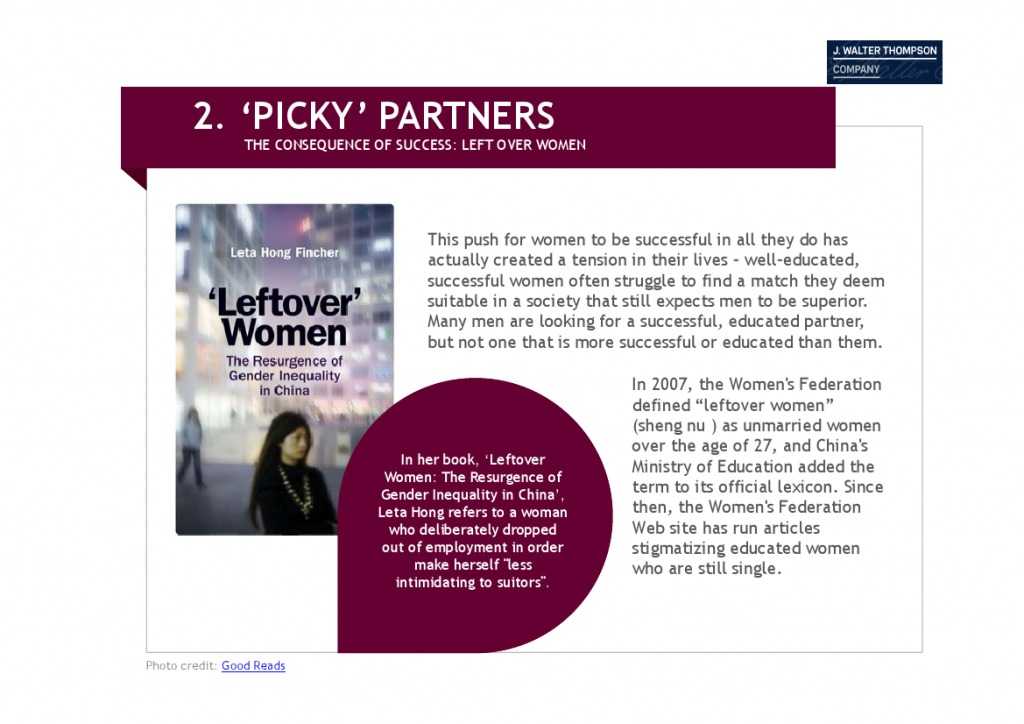 J. WALTER THOMPSON COMPANY

2. 'PICKY' PARTNERS
THE CONSEQUENCE OF SUCCESS: LEFT OVER WOMEN

Leta Hong Fincher

'Leftover' Women

The Resurgence of Gender Inequality in China

This push for women to be successful in all they do has actually created a tension in their lives - well-educated, successful women often struggle to find a match they deem suitable in a society that still expects men to be superior. Many men are looking for a successful, educated partner, but not one that is more successful or educated than them.

In her book, 'Leftover Women: The Resurgence of Gender Inequality in China', Leta Hong refers to a woman who deliberately dropped out of employment in order make herself "less intimidating to suitors".

In 2007, the Women's Federation defined "leftover women" (sheng nu ) as unmarried women over the age of 27, and China's Ministry of Education added the term to its official lexicon. Since then, the Women's Federation Web site has run articles stigmatizing educated women who are still single.

Photo credit: Good Reads